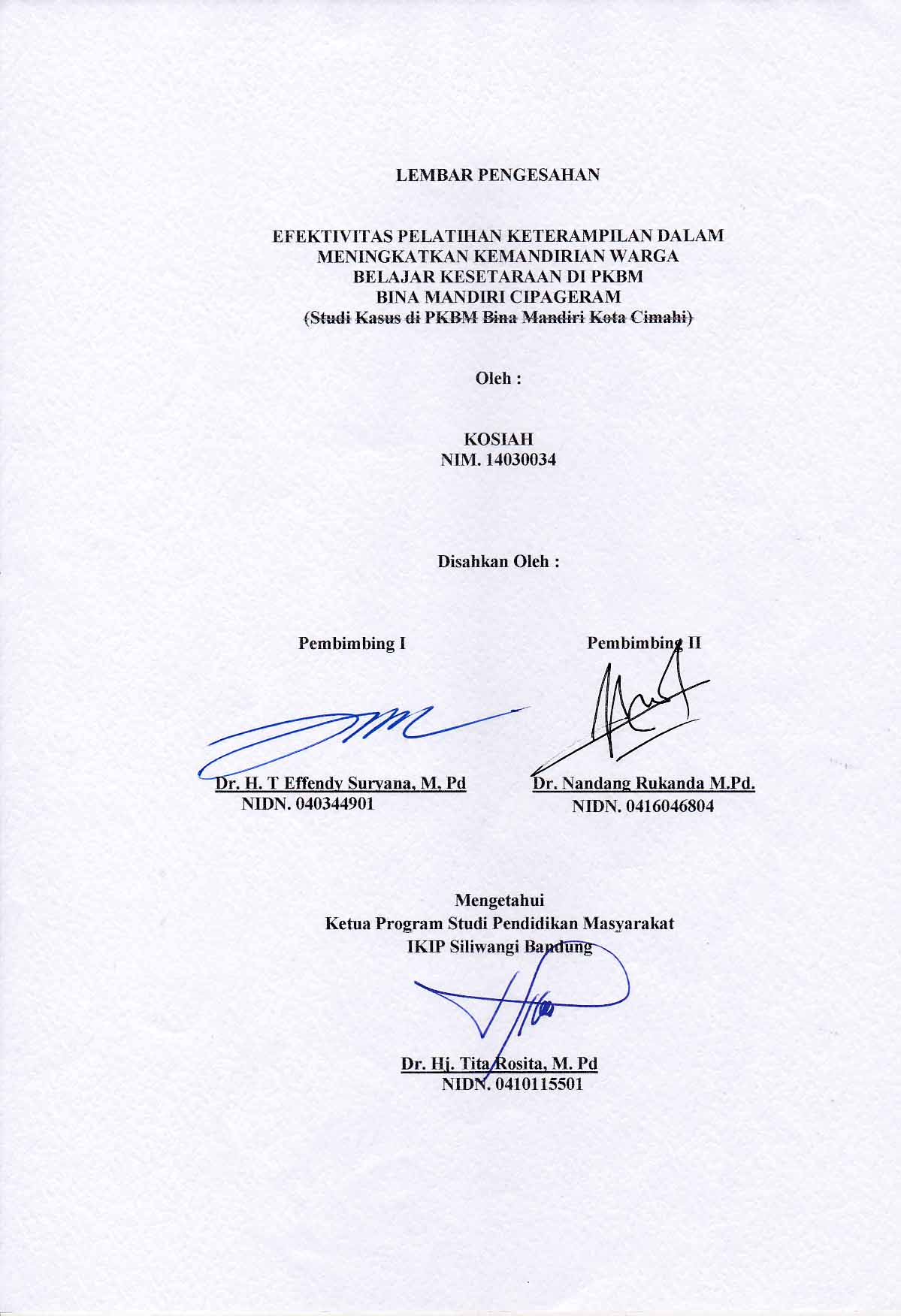 LEMBAR PENGESAHAN

EFEKTIVITAS PELATIHAN KETERAMPILAN DALAM MENINGKATKAN KEMANDIRIAN WARGA BELAJAR KESETARAAN DI PKBM BINA MANDIRI CIPAGERAM
(Studi Kasus di PKBM Bina Mandiri Kota Cimahi)

Oleh :

KOSIAH
NIM. 14030034

Disahkan Oleh :

Pembimbing I

Dr. H. T Effendy Suryana, M, Pd
NIDN. 040344901

Pembimbing II

Dr. Nandang Rukanda M.Pd.
NIDN. 0416046804

Mengetahui
Ketua Program Studi Pendidikan Masyarakat
IKIP Siliwangi Bandung

Dr. Hj. Tita Rosita, M. Pd
NIDN. 0410115501